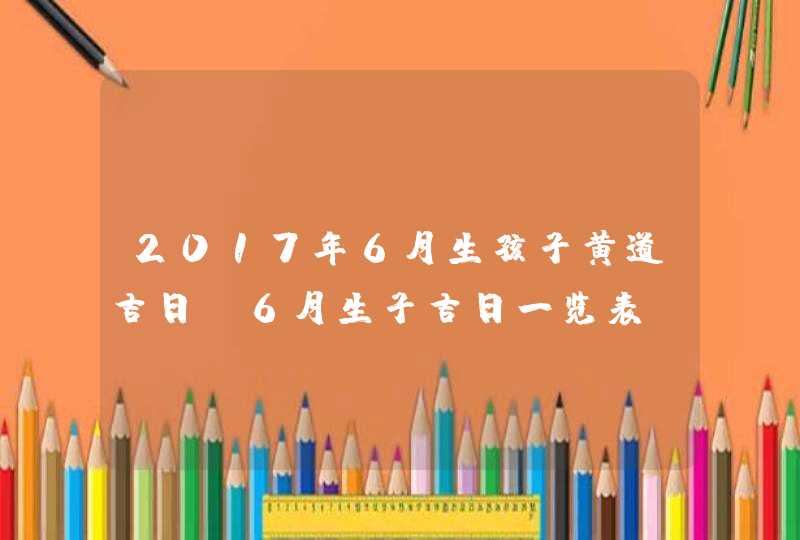 2017年6月生孩子黄道吉日 6月生子吉日一览表